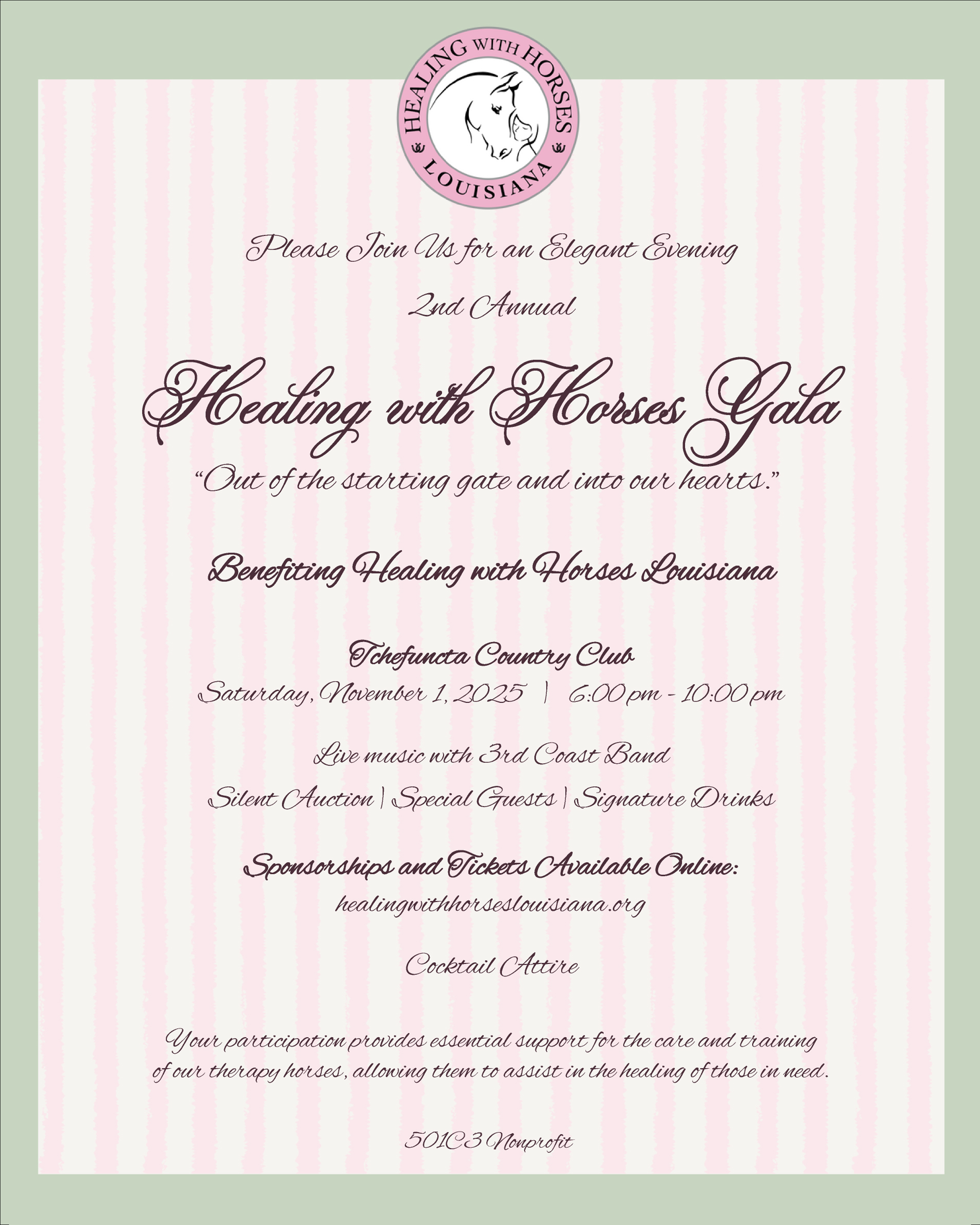 HEALING WITH HORSES
LOUISIANA

Please Join Us for an Elegant Evening

2nd Annual

Healing with Horses Gala

"Out of the starting gate and into our hearts."

Benefiting Healing with Horses Louisiana

Tchefuncta Country Club

Saturday, November 1, 2025 | 6:00 pm - 10:00 pm

Live music with 3rd Coast Band

Silent Auction | Special Guests | Signature Drinks

Sponsorships and Tickets Available Online:

healingwithhorseslouisiana.org

Cocktail Attire

Your participation provides essential support for the care and training of our therapy horses, allowing them to assist in the healing of those in need.

501C3 Nonprofit